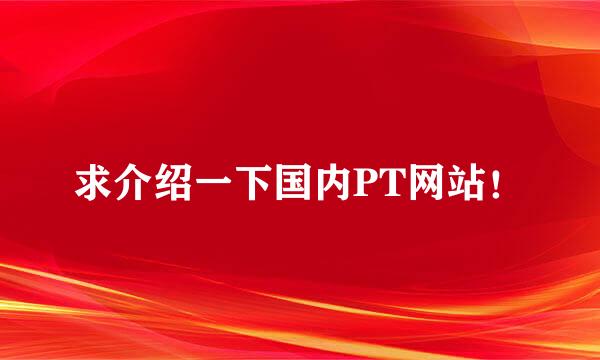 求介绍一下国内PT网站！